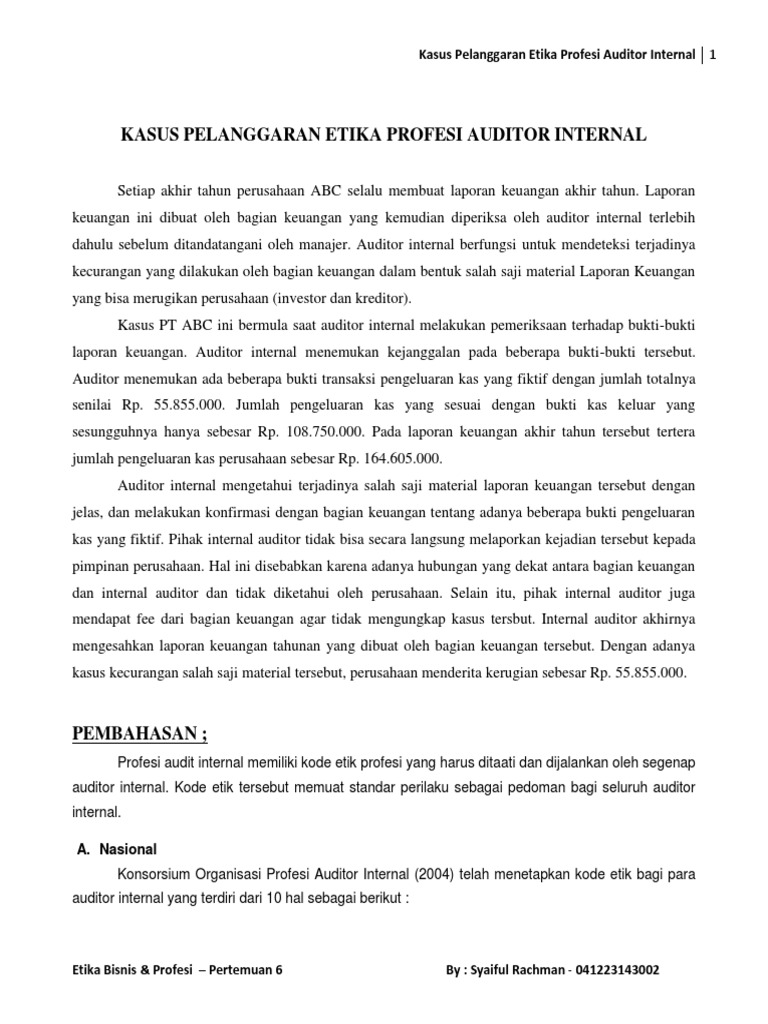 Kasus Pelanggaran Etika Profesi Auditor Internal | 1

KASUS PELANGGARAN ETIKA PROFESI AUDITOR INTERNAL

Setiap akhir tahun perusahaan ABC selalu membuat laporan keuangan akhir tahun. Laporan keuangan ini dibuat oleh bagian keuangan yang kemudian diperiksa oleh auditor internal terlebih dahulu sebelum ditandatangani oleh manajer. Auditor internal berfungsi untuk mendeteksi terjadinya kecurangan yang dilakukan oleh bagian keuangan dalam bentuk salah saji material Laporan Keuangan yang bisa merugikan perusahaan (investor dan kreditor).

Kasus PT ABC ini bermula saat auditor internal melakukan pemeriksaan terhadap bukti-bukti laporan keuangan. Auditor internal menemukan kejanggalan pada beberapa bukti-bukti tersebut. Auditor menemukan ada beberapa bukti transaksi pengeluaran kas yang fiktif dengan jumlah totalnya senilai Rp. 55.855.000. Jumlah pengeluaran kas yang sesuai dengan bukti kas keluar yang sesungguhnya hanya sebesar Rp. 108.750.000. Pada laporan keuangan akhir tahun tersebut tertera jumlah pengeluaran kas perusahaan sebesar Rp. 164.605.000.

Auditor internal mengetahui terjadinya salah saji material laporan keuangan tersebut dengan jelas, dan melakukan konfirmasi dengan bagian keuangan tentang adanya beberapa bukti pengeluaran kas yang fiktif. Pihak internal auditor tidak bisa secara langsung melaporkan kejadian tersebut kepada pimpinan perusahaan. Hal ini disebabkan karena adanya hubungan yang dekat antara bagian keuangan dan internal auditor dan tidak diketahui oleh perusahaan. Selain itu, pihak internal auditor juga mendapat fee dari bagian keuangan agar tidak mengungkap kasus tersbut. Internal auditor akhirnya mengesahkan laporan keuangan tahunan yang dibuat oleh bagian keuangan tersebut. Dengan adanya kasus kecurangan salah saji material tersebut, perusahaan menderita kerugian sebesar Rp. 55.855.000.

PEMBAHASAN ;

Profesi audit internal memiliki kode etik profesi yang harus ditaati dan dijalankan oleh segenap auditor internal. Kode etik tersebut memuat standar perilaku sebagai pedoman bagi seluruh auditor internal.

A. Nasional

Konsorsium Organisasi Profesi Auditor Internal (2004) telah menetapkan kode etik bagi para auditor internal yang terdiri dari 10 hal sebagai berikut :

Etika Bisnis & Profesi – Pertemuan 6

By : Syaiful Rachman - 041223143002